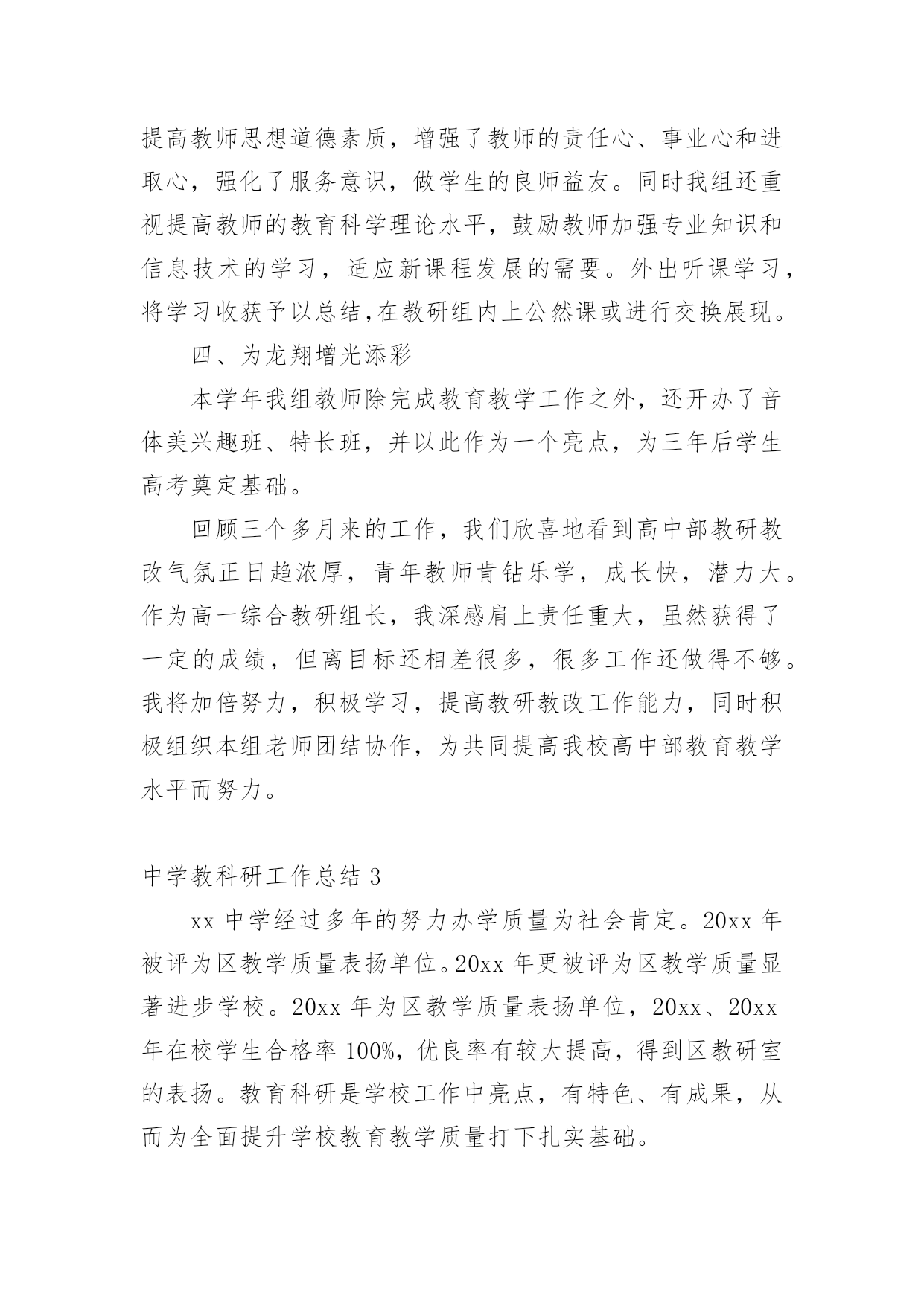 提高教师思想道德素质，增强了教师的责任心、事业心和进取心，强化了服务意识，做学生的良师益友。同时我组还重视提高教师的教育科学理论水平，鼓励教师加强专业知识和信息技术的学习，适应新课程发展的需要。外出听课学习，将学习收获予以总结,在教研组内上公然课或进行交换展现。

四、为龙翔增光添彩

本学年我组教师除完成教育教学工作之外，还开办了音体美兴趣班、特长班，并以此作为一个亮点，为三年后学生高考奠定基础。

回顾三个多月来的工作，我们欣喜地看到高中部教研教改气氛正日趋浓厚，青年教师肯钻乐学，成长快，潜力大。作为高一综合教研组长，我深感肩上责任重大，虽然获得了一定的成绩，但离目标还相差很多，很多工作还做得不够。我将加倍努力，积极学习，提高教研教改工作能力，同时积极组织本组老师团结协作，为共同提高我校高中部教育教学水平而努力。

中学教科研工作总结 3

xx 中学经过多年的努力办学质量为社会肯定。20xx 年被评为区教学质量表扬单位。20xx 年更被评为区教学质量显著进步学校。20xx 年为区教学质量表扬单位，20xx、20xx 年在校学生合格率 100%，优良率有较大提高，得到区教研室的表扬。教育科研是学校工作中亮点，有特色、有成果，从而为全面提升学校教育教学质量打下扎实基础。